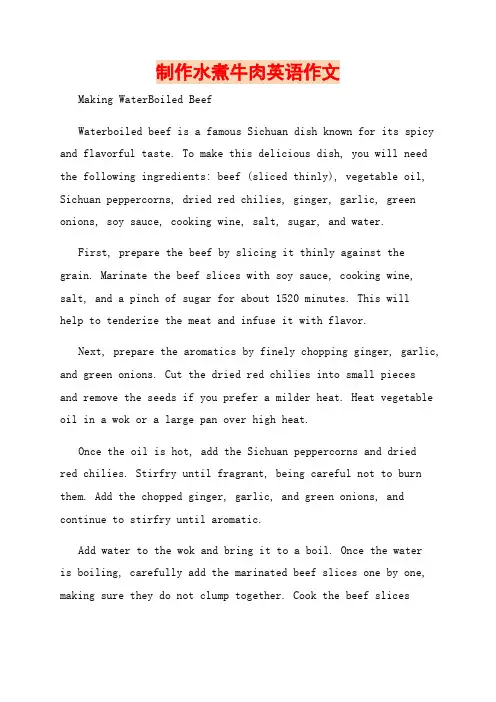 制作水煮牛肉英语作文

Making WaterBoiled Beef

Waterboiled beef is a famous Sichuan dish known for its spicy and flavorful taste. To make this delicious dish, you will need the following ingredients: beef (sliced thinly), vegetable oil, Sichuan peppercorns, dried red chilies, ginger, garlic, green onions, soy sauce, cooking wine, salt, sugar, and water.

First, prepare the beef by slicing it thinly against the grain. Marinate the beef slices with soy sauce, cooking wine, salt, and a pinch of sugar for about 1520 minutes. This will help to tenderize the meat and infuse it with flavor.

Next, prepare the aromatics by finely chopping ginger, garlic, and green onions. Cut the dried red chilies into small pieces and remove the seeds if you prefer a milder heat. Heat vegetable oil in a wok or a large pan over high heat.

Once the oil is hot, add the Sichuan peppercorns and dried red chilies. Stirfry until fragrant, being careful not to burn them. Add the chopped ginger, garlic, and green onions, and continue to stirfry until aromatic.

Add water to the wok and bring it to a boil. Once the water is boiling, carefully add the marinated beef slices one by one, making sure they do not clump together. Cook the beef slices